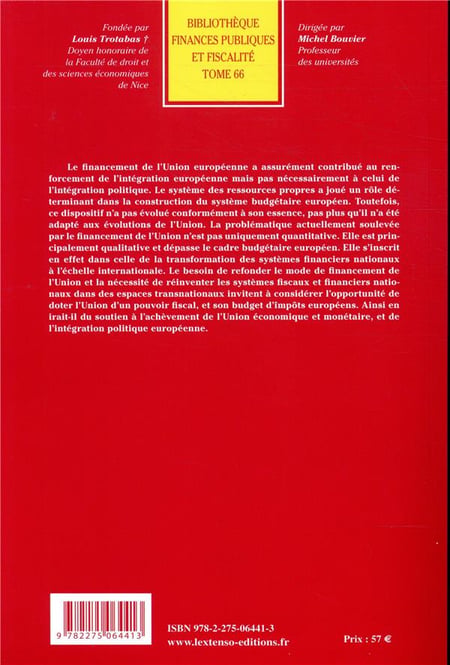 Fondée par
Louis Trotabas †
Doyen honoraire de la Faculté de droit et des sciences économiques de Nice

BIBLIOTHÈQUE
FINANCES PUBLIQUES
ET FISCALITÉ
TOME 66

Dirigée par
Michel Bouvier
Professeur des universités

Le financement de l'Union européenne a assurément contribué au renforcement de l'intégration européenne mais pas nécessairement à celui de l'intégration politique. Le système des ressources propres a joué un rôle déterminant dans la construction du système budgétaire européen. Toutefois, ce dispositif n'a pas évolué conformément à son essence, pas plus qu'il n'a été adapté aux évolutions de l'Union. La problématique actuellement soulevée par le financement de l'Union n'est pas uniquement quantitative. Elle est principalement qualitative et dépasse le cadre budgétaire européen. Elle s'inscrit en effet dans celle de la transformation des systèmes financiers nationaux à l'échelle internationale. Le besoin de refonder le mode de financement de l'Union et la nécessité de réinventer les systèmes fiscaux et financiers nationaux dans des espaces transnationaux invitent à considérer l'opportunité de doter l'Union d'un pouvoir fiscal, et son budget d'impôts européens. Ainsi en irait-il du soutien à l'achèvement de l'Union économique et monétaire, et de l'intégration politique européenne.

9 782275 064413

ISBN 978-2-275-06441-3
www.lextenso-editions.fr

Prix : 57 €